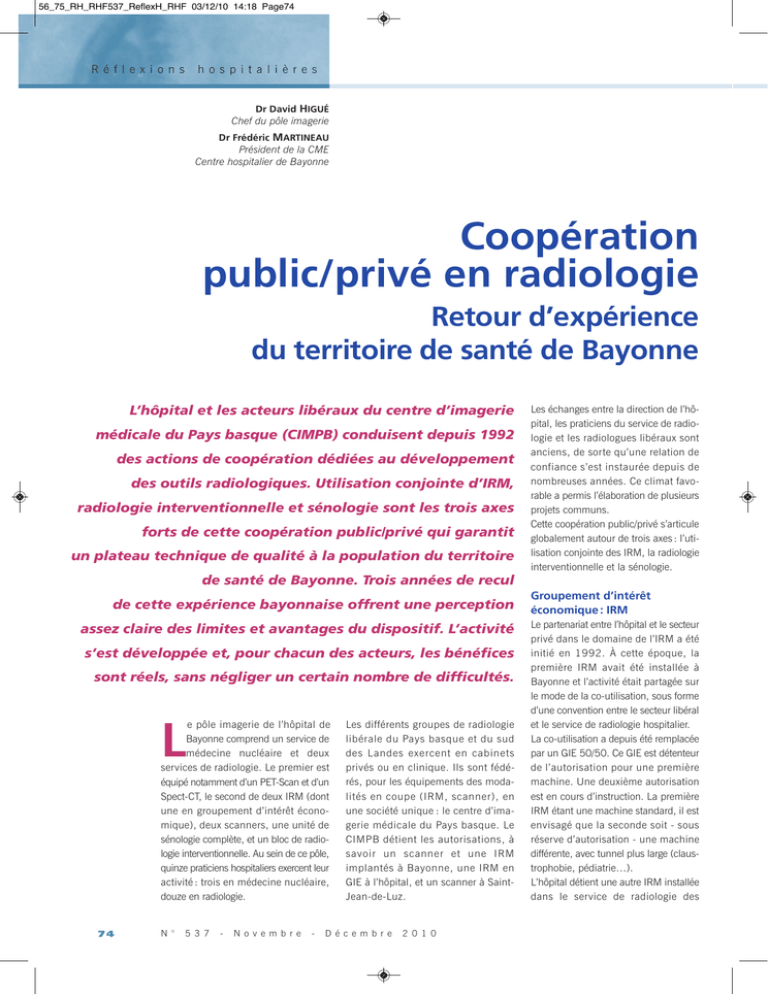 56_75_RH_RHF537_ReflexH_RHF 03/12/10 14:18 Page74

Réflexions hospitalières

Dr David HIGUÉ
Chef du pôle imagerie

Dr Frédéric MARTINEAU
Président de la CME
Centre hospitalier de Bayonne

Coopération public/privé en radiologie

Retour d'expérience du territoire de santé de Bayonne

L'hôpital et les acteurs libéraux du centre d'imagerie médicale du Pays basque (CIMPB) conduisent depuis 1992 des actions de coopération dédiées au développement des outils radiologiques. Utilisation conjointe d'IRM, radiologie interventionnelle et sénologie sont les trois axes forts de cette coopération public/privé qui garantit un plateau technique de qualité à la population du territoire de santé de Bayonne. Trois années de recul de cette expérience bayonnaise offrent une perception assez claire des limites et avantages du dispositif. L'activité s'est développée et, pour chacun des acteurs, les bénéfices sont réels, sans négliger un certain nombre de difficultés.

Le pôle imagerie de l'hôpital de Bayonne comprend un service de médecine nucléaire et deux services de radiologie. Le premier est équipé notamment d'un PET-Scan et d'un Spect-CT, le second de deux IRM (dont une en groupement d'intérêt économique), deux scanners, une unité de sénologie complète, et un bloc de radiologie interventionnelle. Au sein de ce pôle, quinze praticiens hospitaliers exercent leur activité : trois en médecine nucléaire, douze en radiologie.

Les différents groupes de radiologie libérale du Pays basque et du sud des Landes exercent en cabinets privés ou en clinique. Ils sont fédérés, pour les équipements des modalités en coupe (IRM, scanner), en une société unique : le centre d'imagerie médicale du Pays basque. Le CIMPB détient les autorisations, à savoir un scanner et une IRM implantés à Bayonne, une IRM en GIE à l'hôpital, et un scanner à Saint-Jean-de-Luz.

Les échanges entre la direction de l'hôpital, les praticiens du service de radiologie et les radiologues libéraux sont anciens, de sorte qu'une relation de confiance s'est instaurée depuis de nombreuses années. Ce climat favorable a permis l'élaboration de plusieurs projets communs.
Cette coopération public/privé s'articule globalement autour de trois axes : l'utilisation conjointe des IRM, la radiologie interventionnelle et la sénologie.

Groupement d'intérêt économique : IRM
Le partenariat entre l'hôpital et le secteur privé dans le domaine de l'IRM a été initié en 1992. À cette époque, la première IRM avait été installée à Bayonne et l'activité était partagée sur le mode de la co-utilisation, sous forme d'une convention entre le secteur libéral et le service de radiologie hospitalier. La co-utilisation a depuis été remplacée par un GIE 50/50. Ce GIE est détenteur de l'autorisation pour une première machine. Une deuxième autorisation est en cours d'instruction. La première IRM étant une machine standard, il est envisagé que la seconde soit - sous réserve d'autorisation - une machine différente, avec tunnel plus large (claustrophobie, pédiatrie…).
L'hôpital détient une autre IRM installée dans le service de radiologie des

74

N° 537 - Novembre - Décembre 2010